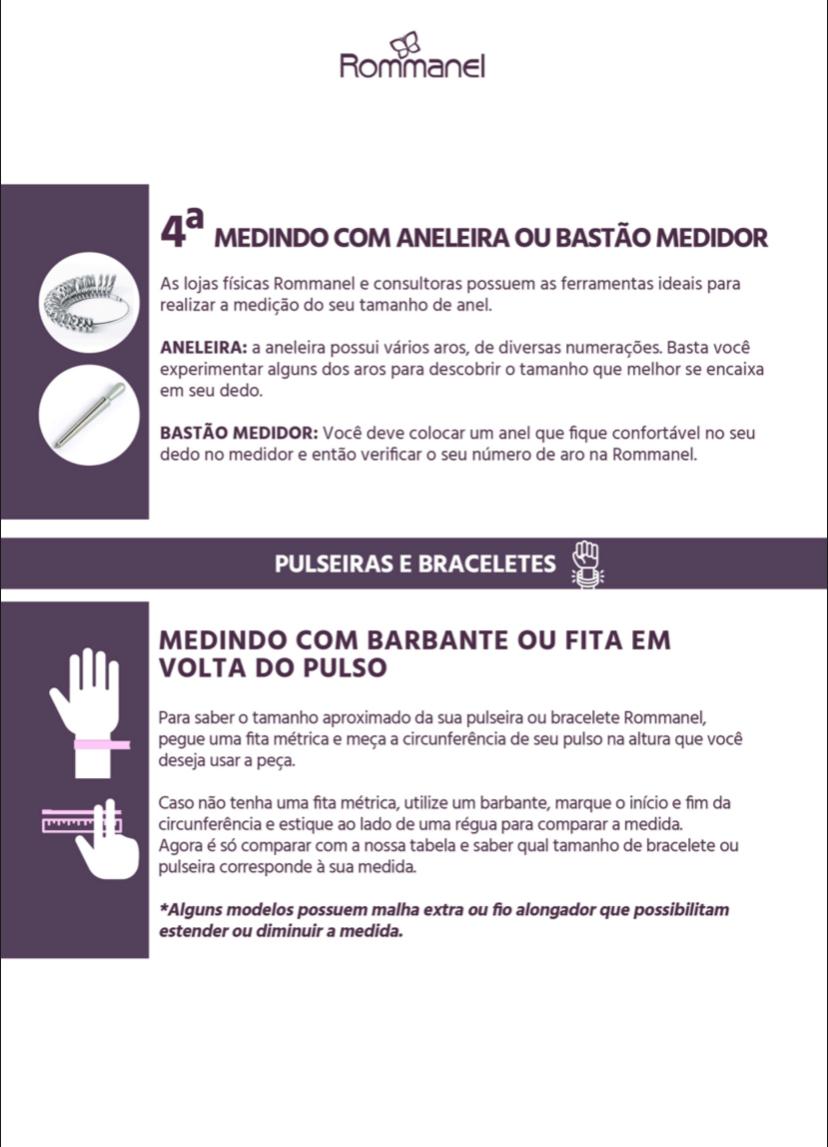 Rommanel

4ª MEDINDO COM ANELEIRA OU BASTÃO MEDIDOR

As lojas físicas Rommanel e consultoras possuem as ferramentas ideais para realizar a medição do seu tamanho de anel.

ANELEIRA: a aneleira possui vários aros, de diversas numerações. Basta você experimentar alguns dos aros para descobrir o tamanho que melhor se encaixa em seu dedo.

BASTÃO MEDIDOR: Você deve colocar um anel que fique confortável no seu dedo no medidor e então verificar o seu número de aro na Rommanel.

PULSEIRAS E BRACELETES

MEDINDO COM BARBANTE OU FITA EM VOLTA DO PULSO

Para saber o tamanho aproximado da sua pulseira ou bracelete Rommanel, pegue uma fita métrica e meça a circunferência de seu pulso na altura que você deseja usar a peça.

Caso não tenha uma fita métrica, utilize um barbante, marque o início e fim da circunferência e estique ao lado de uma régua para comparar a medida.
Agora é só comparar com a nossa tabela e saber qual tamanho de bracelete ou pulseira corresponde à sua medida.

*Alguns modelos possuem malha extra ou fio alongador que possibilitam estender ou diminuir a medida.